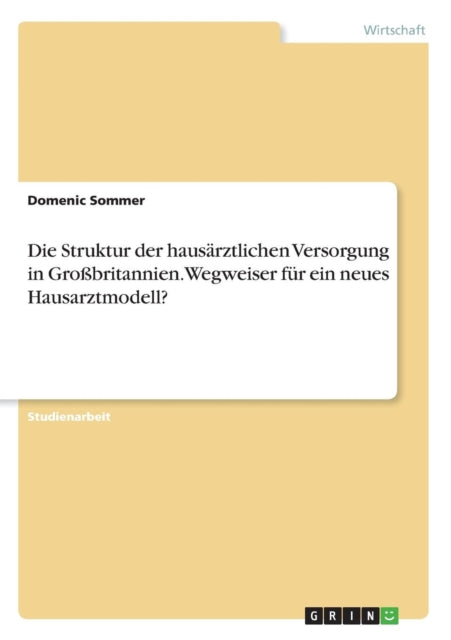 Wirtschaft

Domenic Sommer

Die Struktur der hausärztlichen Versorgung in Großbritannien. Wegweiser für ein neues Hausarztmodell?

Studienarbeit

GRIN